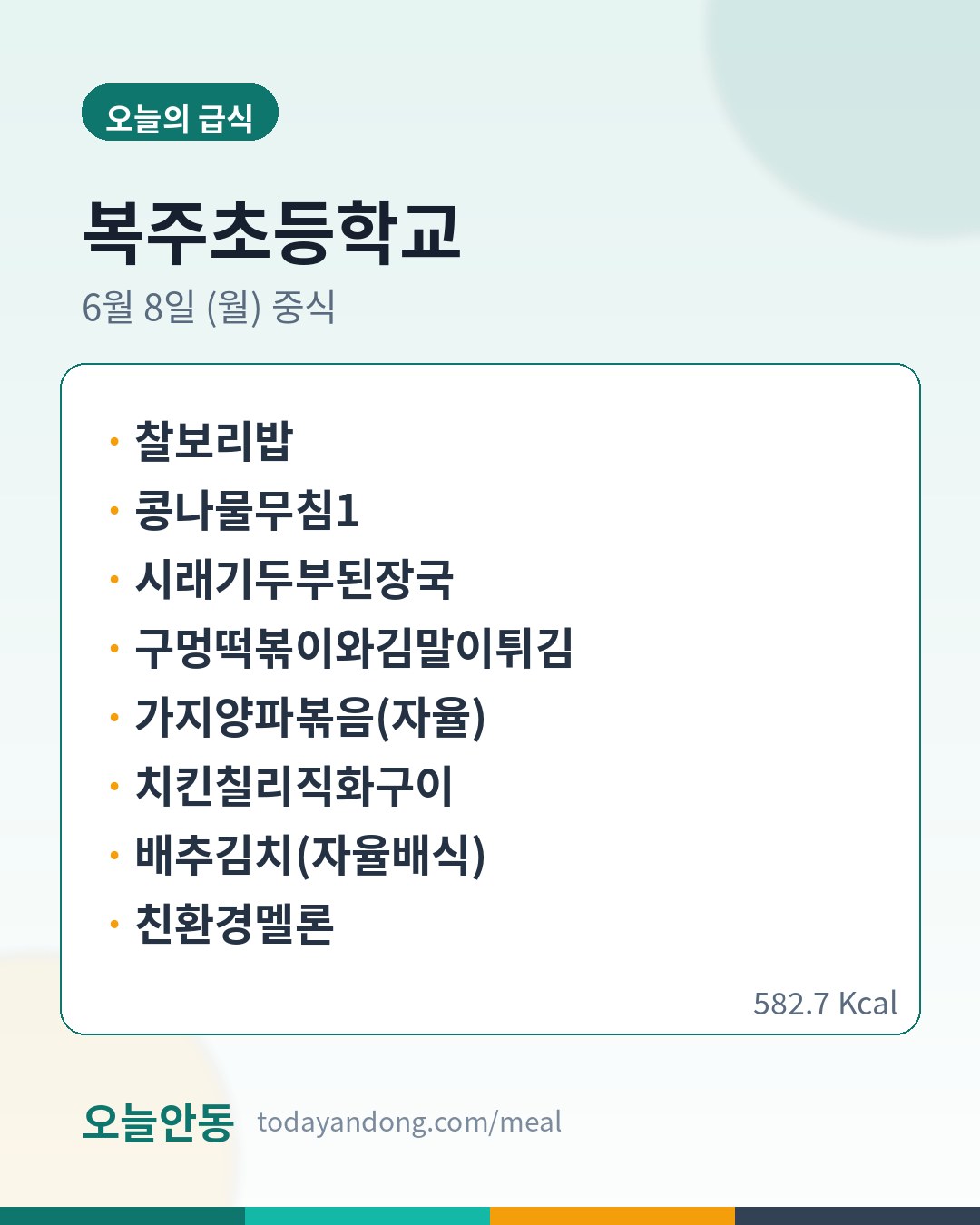 오늘의 급식

복주초등학교

6월 8일 (월) 중식

• 찰보리밥
• 콩나물무침1
• 시래기두부된장국
• 구멍떡볶이와김말이튀김
• 가지양파볶음(자율)
• 치킨칠리직화구이
• 배추김치(자율배식)
• 친환경멜론

582.7 Kcal

오늘안동 todayandong.com/meal